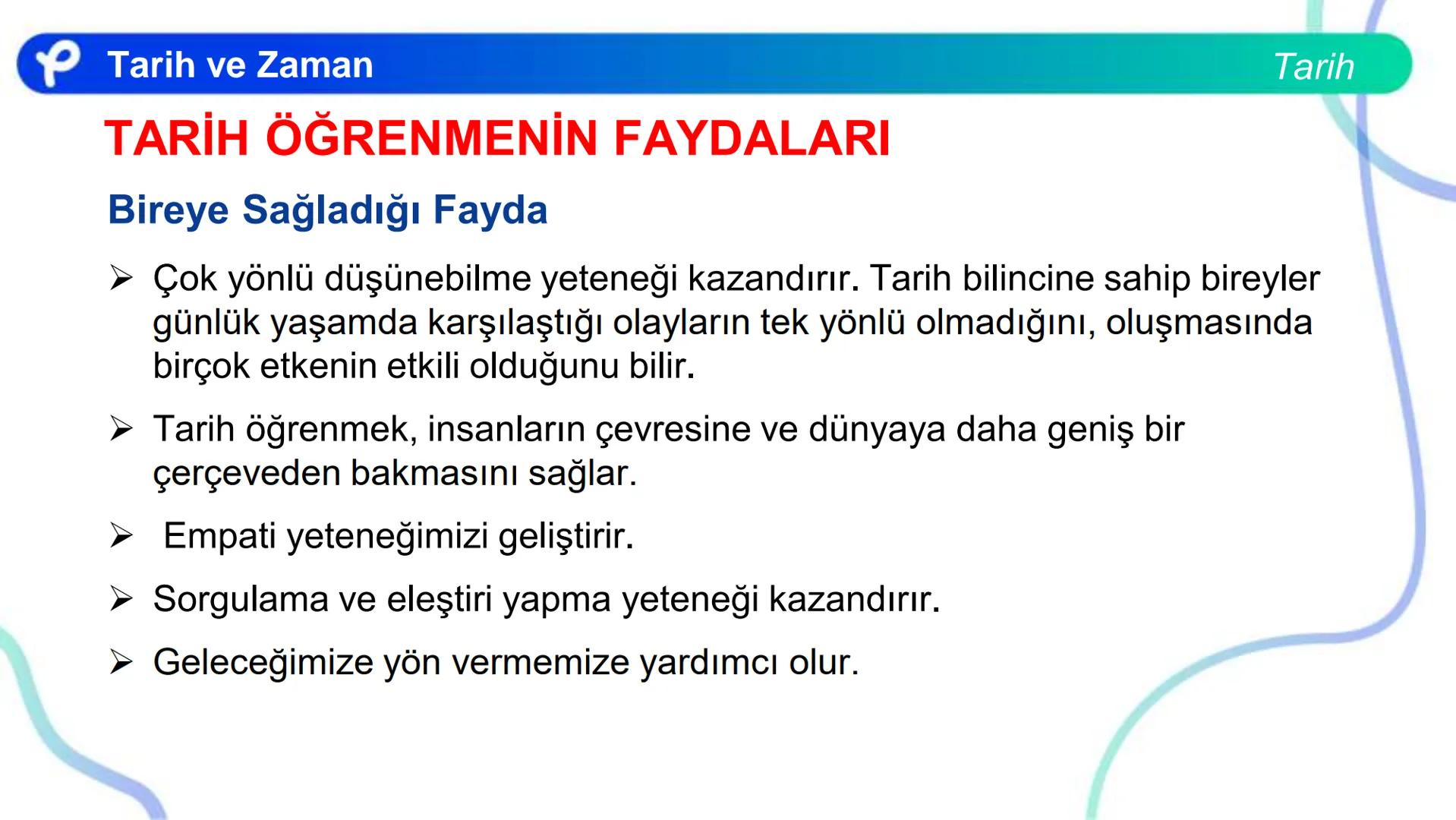 Tarih ve Zaman

Tarih

TARİH ÖĞRENMENİN FAYDALARI

Bireye Sağladığı Fayda

➢ Çok yönlü düşünebilme yeteneği kazandırır. Tarih bilincine sahip bireyler günlük yaşamda karşılaştığı olayların tek yönlü olmadığını, oluşmasında birçok etkenin etkili olduğunu bilir.

➢ Tarih öğrenmek, insanların çevresine ve dünyaya daha geniş bir çerçeveden bakmasını sağlar.

➢ Empati yeteneğimizi geliştirir.

➢ Sorgulama ve eleştiri yapma yeteneği kazandırır.

➢ Geleceğimize yön vermemize yardımcı olur.